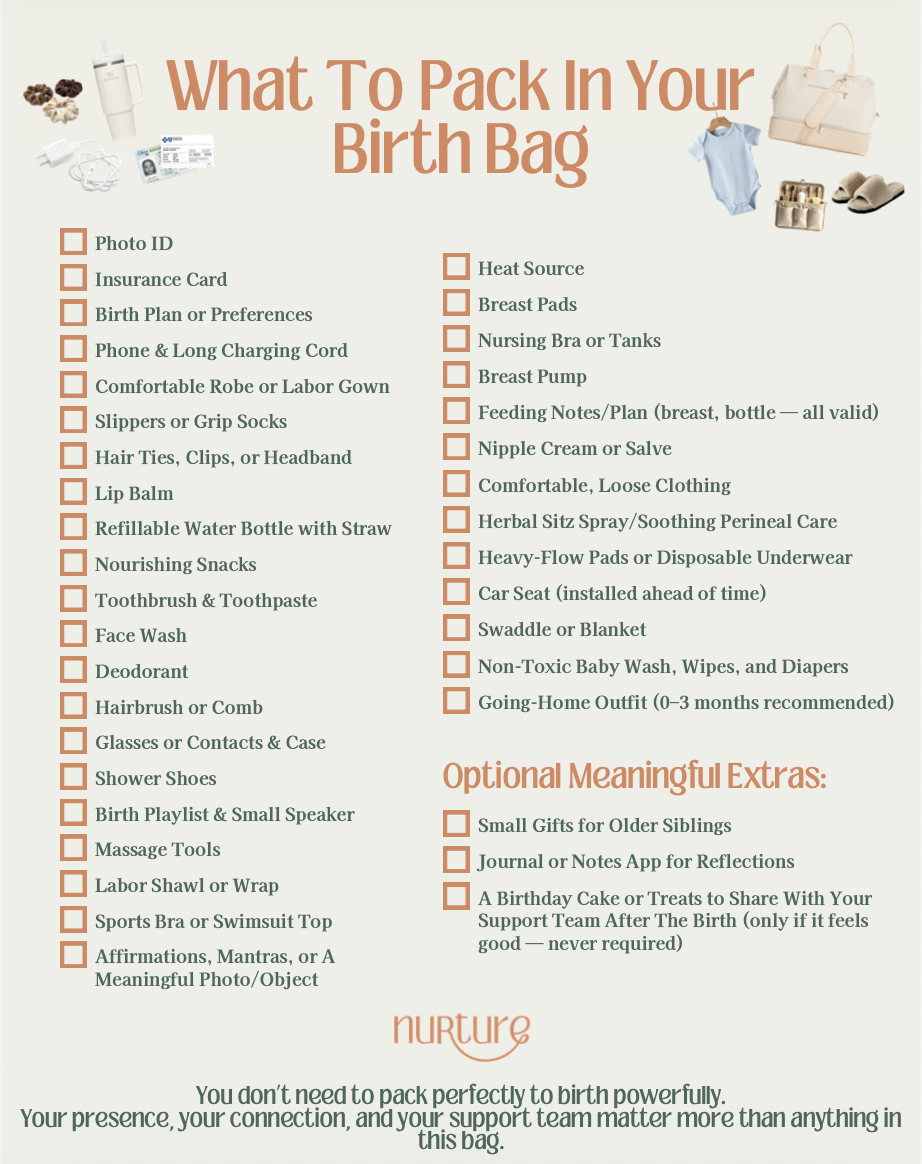 What To Pack In Your Birth Bag

Photo ID
Insurance Card
Birth Plan or Preferences
Phone & Long Charging Cord
Comfortable Robe or Labor Gown
Slippers or Grip Socks
Hair Ties, Clips, or Headband
Lip Balm
Refillable Water Bottle with Straw
Nourishing Snacks
Toothbrush & Toothpaste
Face Wash
Deodorant
Hairbrush or Comb
Glasses or Contacts & Case
Shower Shoes
Birth Playlist & Small Speaker
Massage Tools
Labor Shawl or Wrap
Sports Bra or Swimsuit Top
Affirmations, Mantras, or A Meaningful Photo/Object

Heat Source
Breast Pads
Nursing Bra or Tanks
Breast Pump
Feeding Notes/Plan (breast, bottle — all valid)
Nipple Cream or Salve
Comfortable, Loose Clothing
Herbal Sitz Spray/Soothing Perineal Care
Heavy-Flow Pads or Disposable Underwear
Car Seat (installed ahead of time)
Swaddle or Blanket
Non-Toxic Baby Wash, Wipes, and Diapers
Going-Home Outfit (0–3 months recommended)

Optional Meaningful Extras:

Small Gifts for Older Siblings
Journal or Notes App for Reflections
A Birthday Cake or Treats to Share With Your Support Team After The Birth (only if it feels good — never required)

nurture

You don't need to pack perfectly to birth powerfully.
Your presence, your connection, and your support team matter more than anything in this bag.